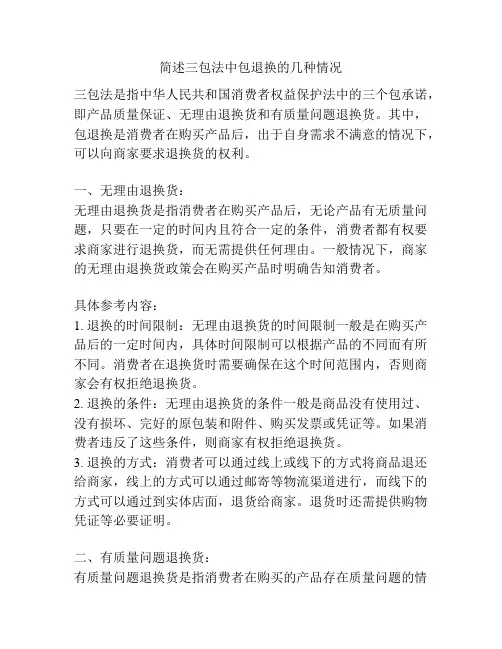 简述三包法中包退换的几种情况

三包法是指中华人民共和国消费者权益保护法中的三个包承诺，即产品质量保证、无理由退换货和有质量问题退换货。其中，包退换是消费者在购买产品后，出于自身需求不满意的情况下，可以向商家要求退换货的权利。

一、无理由退换货：
无理由退换货是指消费者在购买产品后，无论产品有无质量问题，只要在一定的时间内且符合一定的条件，消费者都有权要求商家进行退换货，而无需提供任何理由。一般情况下，商家的无理由退换货政策会在购买产品时明确告知消费者。

具体参考内容：
1. 退换的时间限制：无理由退换货的时间限制一般是在购买产品后的一定时间内，具体时间限制可以根据产品的不同而有所不同。消费者在退换货时需要确保在这个时间范围内，否则商家会有权拒绝退换货。
2. 退换的条件：无理由退换货的条件一般是商品没有使用过、没有损坏、完好的原包装和附件、购买发票或凭证等。如果消费者违反了这些条件，则商家有权拒绝退换货。
3. 退换的方式：消费者可以通过线上或线下的方式将商品退还给商家，线上的方式可以通过邮寄等物流渠道进行，而线下的方式可以通过到实体店面，退货给商家。退货时还需提供购物凭证等必要证明。

二、有质量问题退换货：
有质量问题退换货是指消费者在购买的产品存在质量问题的情